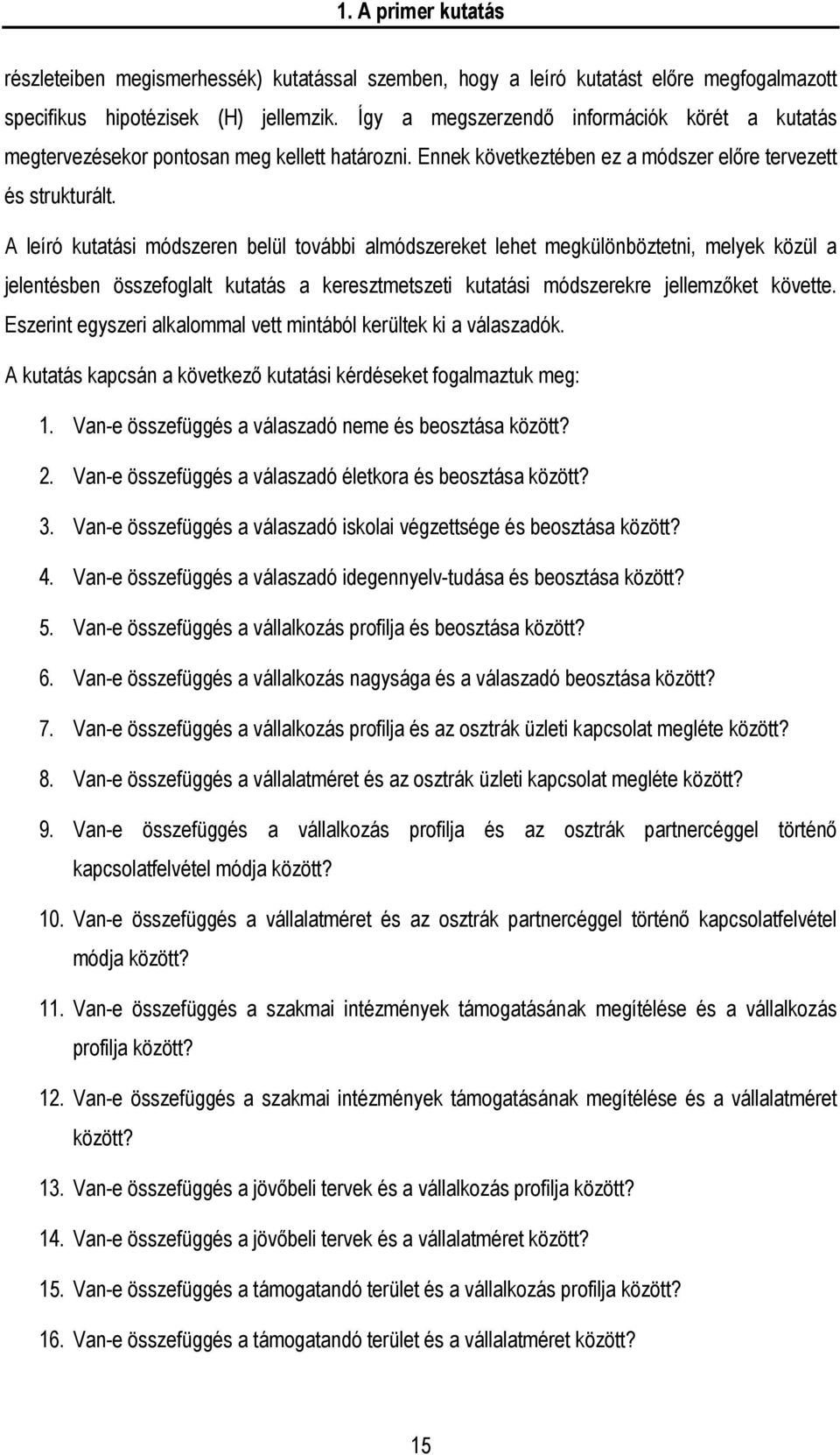 1. A primer kutatás

részleteiben megismerhessék) kutatással szemben, hogy a leíró kutatást előre megfogalmazott specifikus hipotézisek (H) jellemzik. Így a megszerzendő információk körét a kutatás megtervezésekor pontosan meg kellett határozni. Ennek következtében ez a módszer előre tervezett és strukturált.

A leíró kutatási módszeren belül további almódszereket lehet megkülönböztetni, melyek közül a jelentésben összefoglalt kutatás a keresztmetszeti kutatási módszerekre jellemzőket követte. Eszerint egyszeri alkalommal vett mintából kerültek ki a válaszadók.

A kutatás kapcsán a következő kutatási kérdéseket fogalmaztuk meg:

1. Van-e összefüggés a válaszadó neme és beosztása között?

2. Van-e összefüggés a válaszadó életkora és beosztása között?

3. Van-e összefüggés a válaszadó iskolai végzettsége és beosztása között?

4. Van-e összefüggés a válaszadó idegennyelv-tudása és beosztása között?

5. Van-e összefüggés a vállalkozás profilja és beosztása között?

6. Van-e összefüggés a vállalkozás nagysága és a válaszadó beosztása között?

7. Van-e összefüggés a vállalkozás profilja és az osztrák üzleti kapcsolat megléte között?

8. Van-e összefüggés a vállalatméret és az osztrák üzleti kapcsolat megléte között?

9. Van-e összefüggés a vállalkozás profilja és az osztrák partnercéggel történő kapcsolatfelvétel módja között?

10. Van-e összefüggés a vállalatméret és az osztrák partnercéggel történő kapcsolatfelvétel módja között?

11. Van-e összefüggés a szakmai intézmények támogatásának megítélése és a vállalkozás profilja között?

12. Van-e összefüggés a szakmai intézmények támogatásának megítélése és a vállalatméret között?

13. Van-e összefüggés a jövőbeli tervek és a vállalkozás profilja között?

14. Van-e összefüggés a jövőbeli tervek és a vállalatméret között?

15. Van-e összefüggés a támogatandó terület és a vállalkozás profilja között?

16. Van-e összefüggés a támogatandó terület és a vállalatméret között?

15